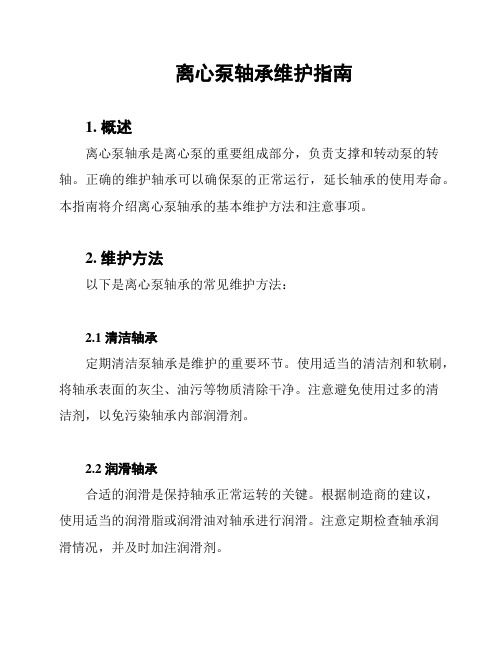 离心泵轴承维护指南

1. 概述

离心泵轴承是离心泵的重要组成部分，负责支撑和转动泵的转轴。正确的维护轴承可以确保泵的正常运行，延长轴承的使用寿命。本指南将介绍离心泵轴承的基本维护方法和注意事项。

2. 维护方法

以下是离心泵轴承的常见维护方法：

2.1 清洁轴承

定期清洁泵轴承是维护的重要环节。使用适当的清洁剂和软刷，将轴承表面的灰尘、油污等物质清除干净。注意避免使用过多的清洁剂，以免污染轴承内部润滑剂。

2.2 润滑轴承

合适的润滑是保持轴承正常运转的关键。根据制造商的建议，使用适当的润滑脂或润滑油对轴承进行润滑。注意定期检查轴承润滑情况，并及时加注润滑剂。